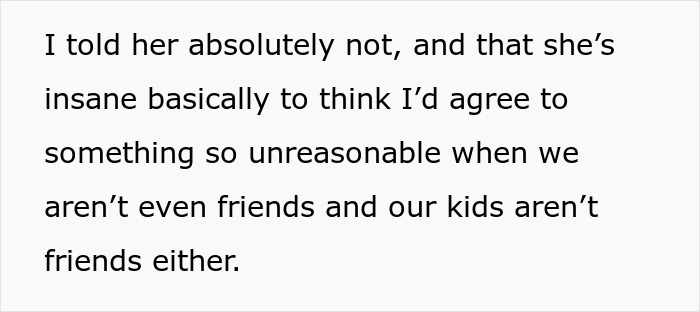 I told her absolutely not, and that she’s insane basically to think I’d agree to something so unreasonable when we aren’t even friends and our kids aren’t friends either.